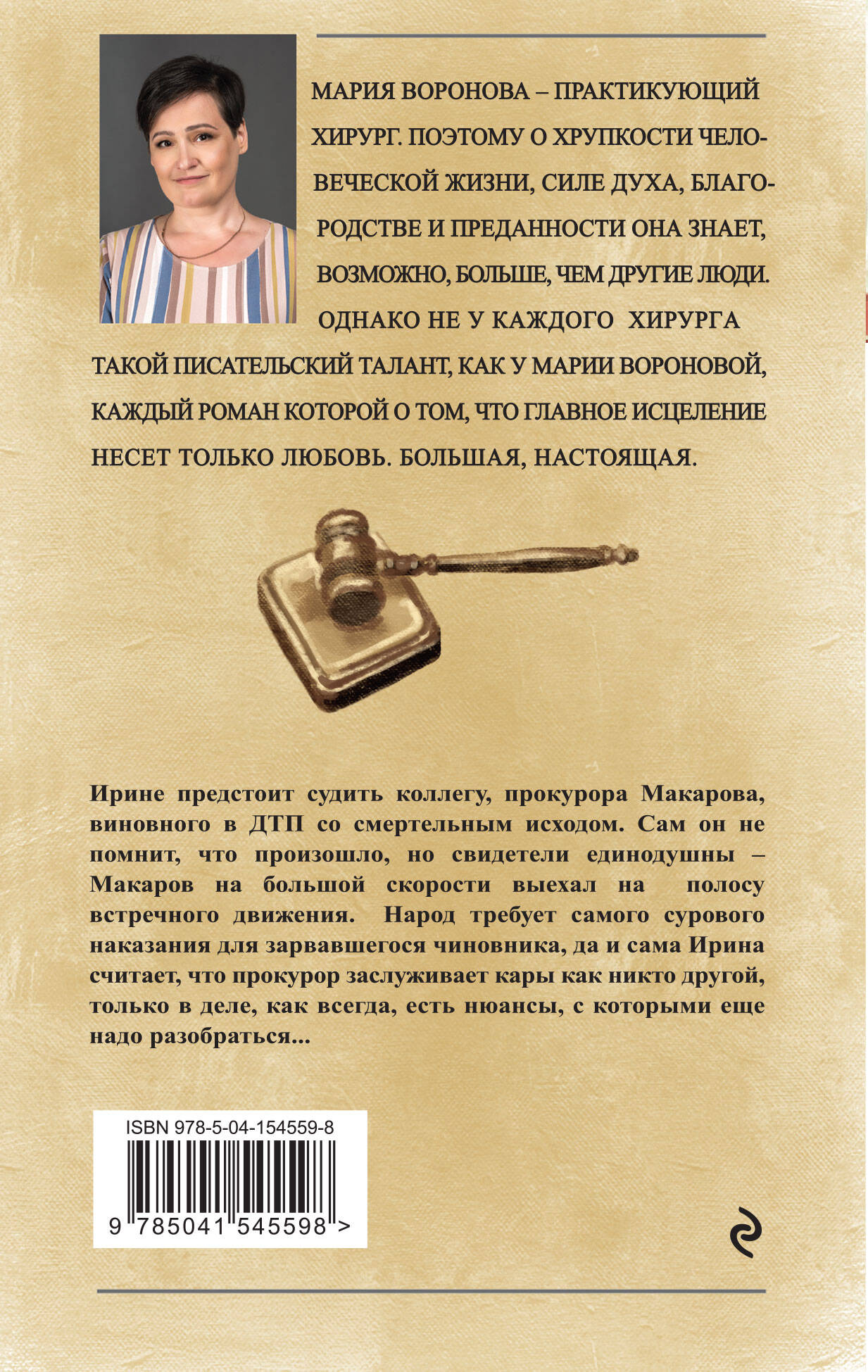 МАРИЯ ВОРОНОВА – ПРАКТИКУЮЩИЙ ХИРУРГ. ПОЭТОМУ О ХРУПКОСТИ ЧЕЛОВЕЧЕСКОЙ ЖИЗНИ, СИЛЕ ДУХА, БЛАГОРОДСТВЕ И ПРЕДАННОСТИ ОНА ЗНАЕТ, ВОЗМОЖНО, БОЛЬШЕ, ЧЕМ ДРУГИЕ ЛЮДИ. ОДНАКО НЕ У КАЖДОГО ХИРУРГА ТАКОЙ ПИСАТЕЛЬСКИЙ ТАЛАНТ, КАК У МАРИИ ВОРОНОВОЙ, КАЖДЫЙ РОМАН КОТОРОЙ О ТОМ, ЧТО ГЛАВНОЕ ИСЦЕЛЕНИЕ НЕСЕТ ТОЛЬКО ЛЮБОВЬ. БОЛЬШАЯ, НАСТОЯЩАЯ.

Ирине предстоит судить коллегу, прокурора Макарова, виновного в ДТП со смертельным исходом. Сам он не помнит, что произошло, но свидетели единодушны – Макаров на большой скорости выехал на полосу встречного движения. Народ требует самого сурового наказания для зарвавшегося чиновника, да и сама Ирина считает, что прокурор заслуживает кары как никто другой, только в деле, как всегда, есть нюансы, с которыми еще надо разобраться...

ISBN 978-5-04-154559-8

9 785041 545598 >